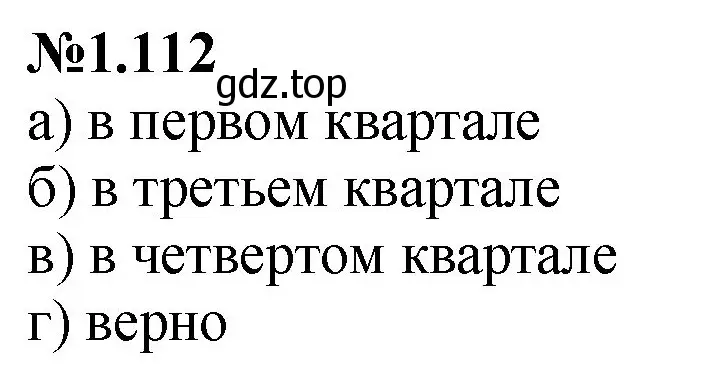 №1.112
gdz.top
а) в первом квартале
б) в третьем квартале
в) в четвертом квартале
г) верно